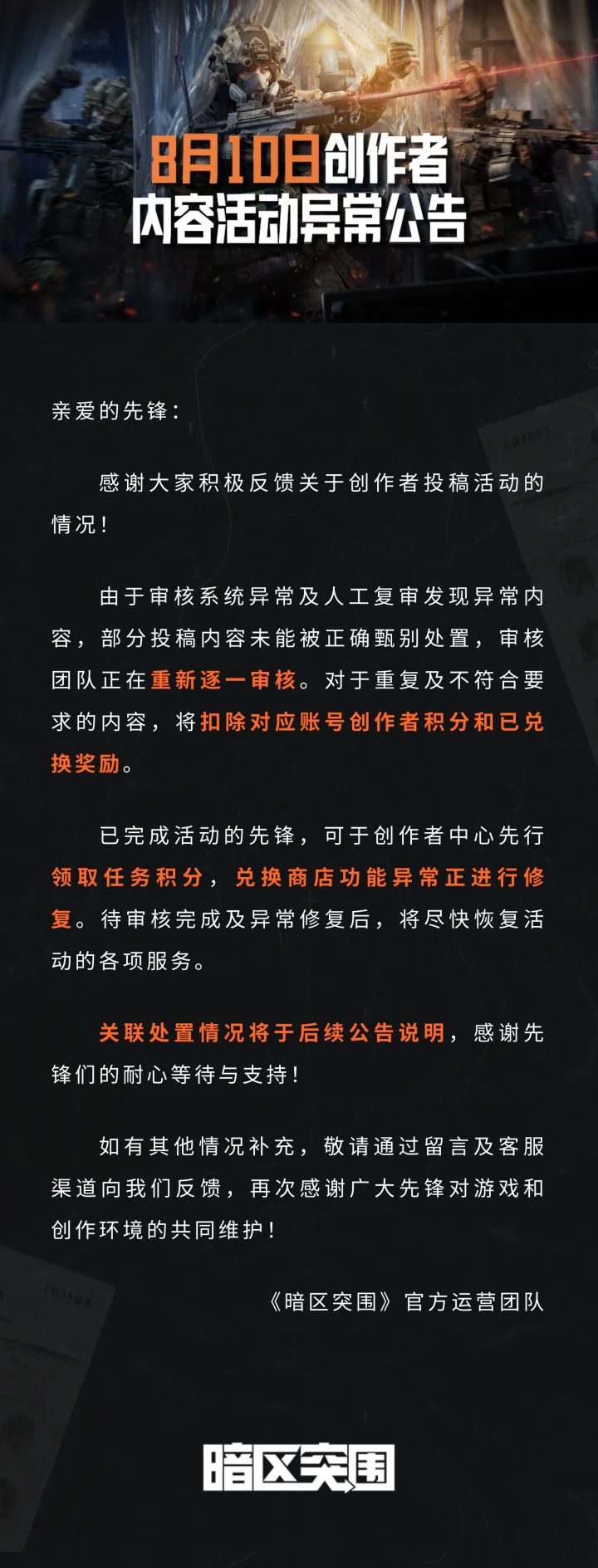 8月10日创作者
内容活动异常公告

亲爱的先锋：

感谢大家积极反馈关于创作者投稿活动的情况！

由于审核系统异常及人工复审发现异常内容，部分投稿内容未能被正确甄别处置，审核团队正在重新逐一审核。对于重复及不符合要求的内容，将扣除对应账号创作者积分和已兑换奖励。

已完成活动的先锋，可于创作者中心先行领取任务积分，兑换商店功能异常正进行修复。待审核完成及异常修复后，将尽快恢复活动的各项服务。

关联处置情况将于后续公告说明，感谢先锋们的耐心等待与支持！

如有其他情况补充，敬请通过留言及客服渠道向我们反馈，再次感谢广大先锋对游戏和创作环境的共同维护！

《暗区突围》官方运营团队

暗区突围